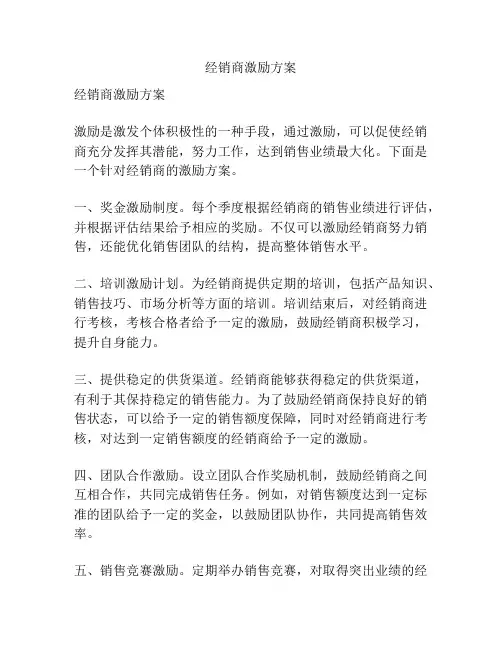 经销商激励方案

经销商激励方案

激励是激发个体积极性的一种手段，通过激励，可以促使经销商充分发挥其潜能，努力工作，达到销售业绩最大化。下面是一个针对经销商的激励方案。

一、奖金激励制度。每个季度根据经销商的销售业绩进行评估，并根据评估结果给予相应的奖励。不仅可以激励经销商努力销售，还能优化销售团队的结构，提高整体销售水平。

二、培训激励计划。为经销商提供定期的培训，包括产品知识、销售技巧、市场分析等方面的培训。培训结束后，对经销商进行考核，考核合格者给予一定的激励，鼓励经销商积极学习，提升自身能力。

三、提供稳定的供货渠道。经销商能够获得稳定的供货渠道，有利于其保持稳定的销售能力。为了鼓励经销商保持良好的销售状态，可以给予一定的销售额度保障，同时对经销商进行考核，对达到一定销售额度的经销商给予一定的激励。

四、团队合作激励。设立团队合作奖励机制，鼓励经销商之间互相合作，共同完成销售任务。例如，对销售额度达到一定标准的团队给予一定的奖金，以鼓励团队协作，共同提高销售效率。

五、销售竞赛激励。定期举办销售竞赛，对取得突出业绩的经